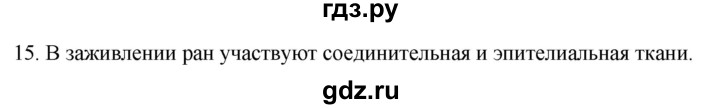 гдз.ру

15. В заживлении ран участвуют соединительная и эпителиальная ткани.

gdz.ru